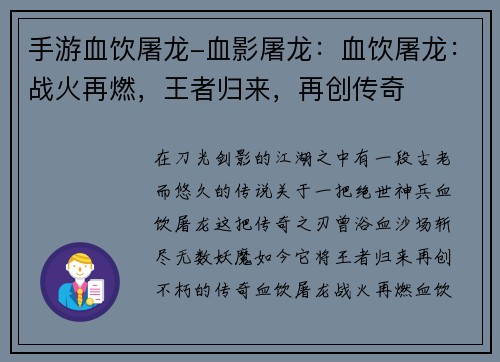 手游血饮屠龙-血影屠龙：血饮屠龙：战火再燃，王者归来，再创传奇

在刀光剑影的江湖之中有一段古老而悠久的传说关于一把绝世神兵血饮屠龙这把传奇之刃曾浴血沙场斩尽无数妖魔如今它将王者归来再创不朽的传奇血饮屠龙战火再燃血饮